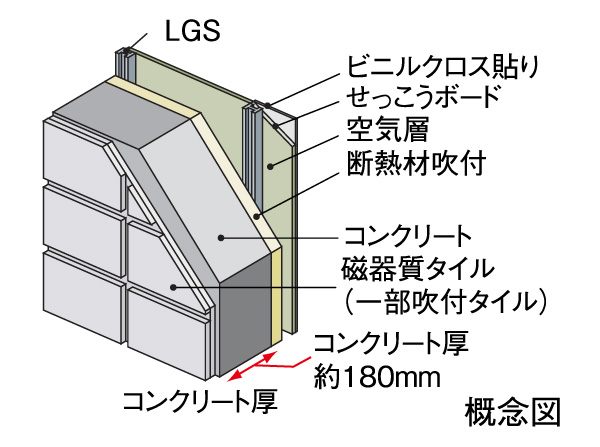 LGS

ビニルクロス貼り
せっこうボード
空気層
断熱材吹付

コンクリート
磁器質タイル
（一部吹付タイル）

コンクリート厚
約180mm

コンクリート厚

概念図